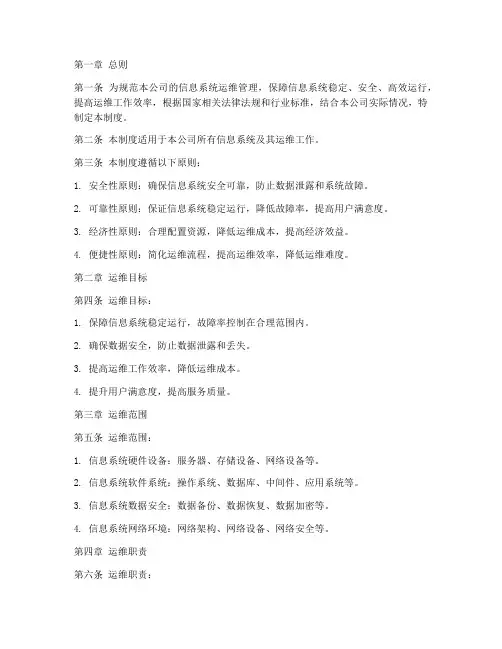 第一章 总则

第一条 为规范本公司的信息系统运维管理，保障信息系统稳定、安全、高效运行，提高运维工作效率，根据国家相关法律法规和行业标准，结合本公司实际情况，特制定本制度。

第二条 本制度适用于本公司所有信息系统及其运维工作。

第三条 本制度遵循以下原则：

1. 安全性原则：确保信息系统安全可靠，防止数据泄露和系统故障。

2. 可靠性原则：保证信息系统稳定运行，降低故障率，提高用户满意度。

3. 经济性原则：合理配置资源，降低运维成本，提高经济效益。

4. 便捷性原则：简化运维流程，提高运维效率，降低运维难度。

第二章 运维目标

第四条 运维目标：

1. 保障信息系统稳定运行，故障率控制在合理范围内。

2. 确保数据安全，防止数据泄露和丢失。

3. 提高运维工作效率，降低运维成本。

4. 提升用户满意度，提高服务质量。

第三章 运维范围

第五条 运维范围：

1. 信息系统硬件设备：服务器、存储设备、网络设备等。

2. 信息系统软件系统：操作系统、数据库、中间件、应用系统等。

3. 信息系统数据安全：数据备份、数据恢复、数据加密等。

4. 信息系统网络环境：网络架构、网络设备、网络安全等。

第四章 运维职责

第六条 运维职责：